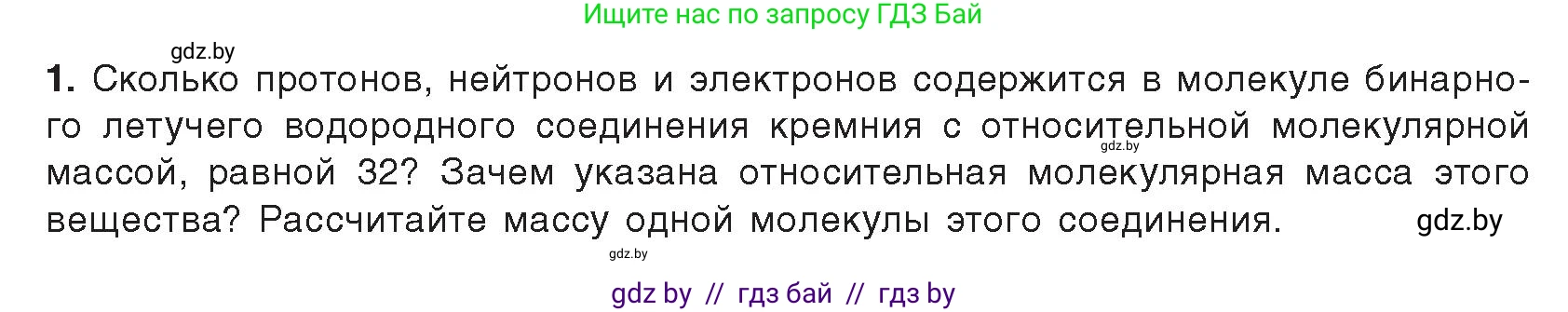 Ищите нас по запросу ГДЗ Бай

gdz.by

1. Сколько протонов, нейтронов и электронов содержится в молекуле бинарного летучего водородного соединения кремния с относительной молекулярной массой, равной 32? Зачем указана относительная молекулярная масса этого вещества? Рассчитайте массу одной молекулы этого соединения.

gdz.by

gdz.by

gdz.by

gdz by // гдз бай // гдз by